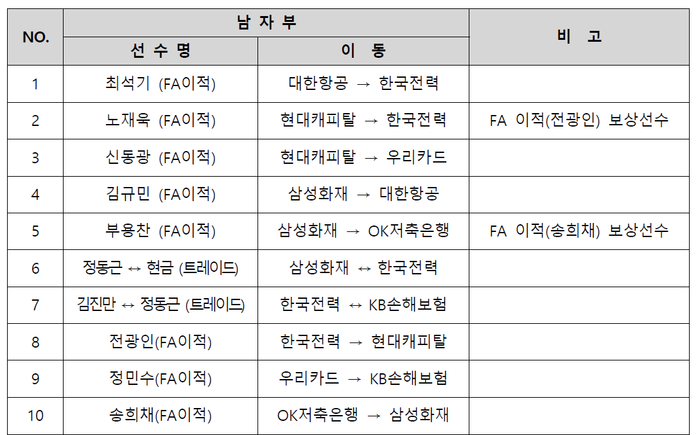 | NO. | 남 자 부 | | 비 고 |
|---|---|---|---|
| | 선 수 명 | 이 동 | |
| 1 | 최석기 (FA이적) | 대한항공 → 한국전력 | |
| 2 | 노재욱 (FA이적) | 현대캐피탈 → 한국전력 | FA 이적(전광인) 보상선수 |
| 3 | 신동광 (FA이적) | 현대캐피탈 → 우리카드 | |
| 4 | 김규민 (FA이적) | 삼성화재 → 대한항공 | |
| 5 | 부용찬 (FA이적) | 삼성화재 → OK저축은행 | FA 이적(송희채) 보상선수 |
| 6 | 정동근 ↔ 현금 (트레이드) | 삼성화재 ↔ 한국전력 | |
| 7 | 김진만 ↔ 정동근 (트레이드) | 한국전력 ↔ KB손해보험 | |
| 8 | 전광인(FA이적) | 한국전력 → 현대캐피탈 | |
| 9 | 정민수(FA이적) | 우리카드 → KB손해보험 | |
| 10 | 송희채(FA이적) | OK저축은행 → 삼성화재 | |